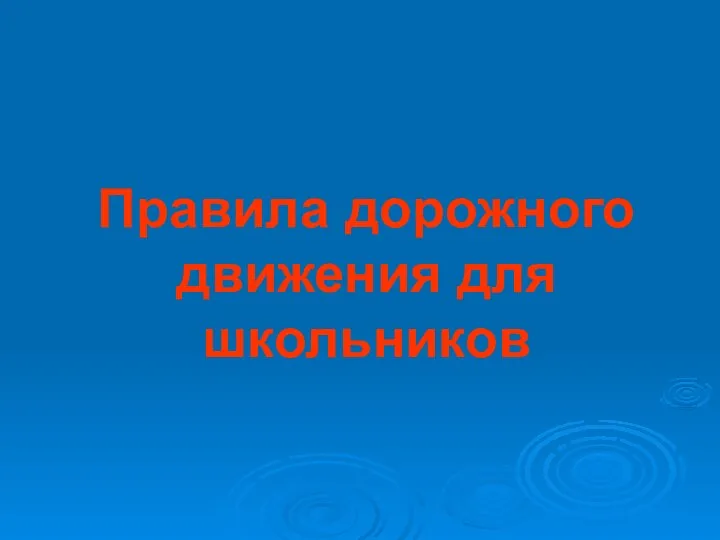 Правила дорожного движения для школьников